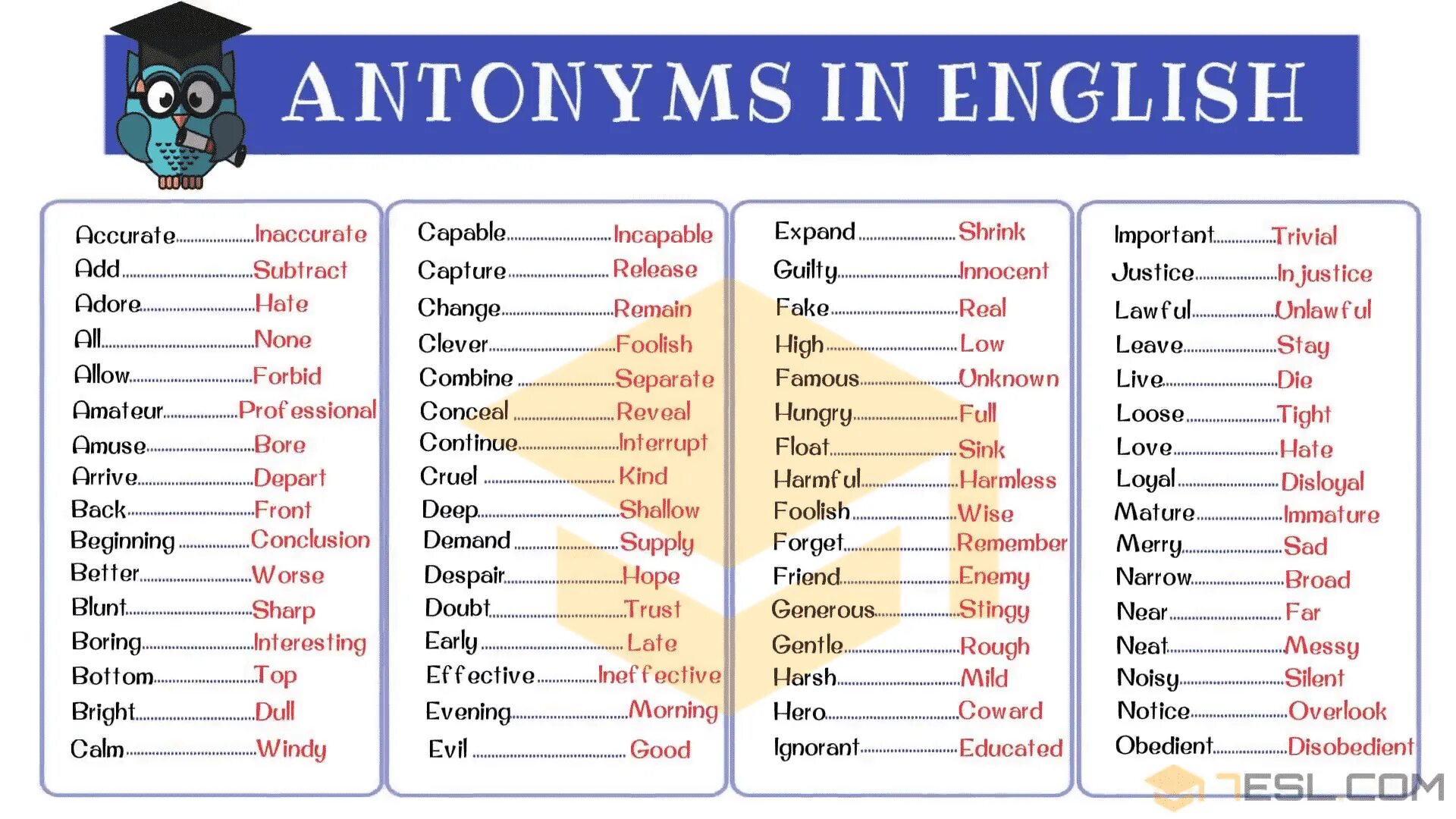 ANTONYMS IN ENGLISH

Accurate Inaccurate
Add Subtract
Adore Hate
All None
Allow Forbid
Amateur Professional
Amuse Bore
Arrive Depart
Back Front
Beginning Conclusion
Better Worse
Blunt Sharp
Boring Interesting
Bottom Top
Bright Dull
Calm Windy

Capable Incapable
Capture Release
Change Remain
Clever Foolish
Combine Separate
Conceal Reveal
Continue Interrupt
Cruel Kind
Deep Shallow
Demand Supply
Despair Hope
Doubt Trust
Early Late
Effective Ineffective
Evening Morning
Evil Good

Expand Shrink
Guilty Innocent
Fake Real
High Low
Famous Unknown
Hungry Full
Float Sink
Harmful Harmless
Foolish Wise
Forget Remember
Friend Enemy
Generous Stingy
Gentle Rough
Harsh Mild
Hero Coward
Ignorant Educated

Important Trivial
Justice Injustice
Lawful Unlawful
Leave Stay
Live Die
Loose Tight
Love Hate
Loyal Disloyal
Mature Immature
Merry Sad
Narrow Broad
Near Far
Neat Messy
Noisy Silent
Notice Overlook
Obedient Disobedient

7ESL.COM